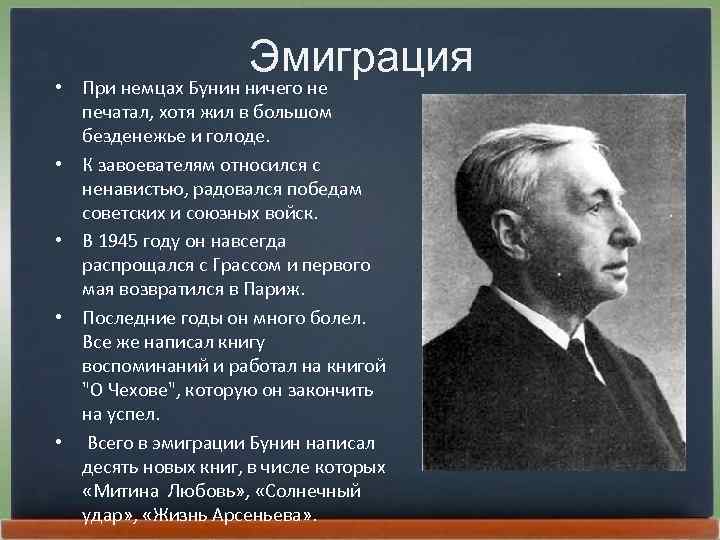 Эмиграция

• При немцах Бунин ничего не печатал, хотя жил в большом безденежье и голоде.

• К завоевателям относился с ненавистью, радовался победам советских и союзных войск.

• В 1945 году он навсегда распрощался с Грассом и первого мая возвратился в Париж.

• Последние годы он много болел. Все же написал книгу воспоминаний и работал на книгой "О Чехове", которую он закончить на успел.

• Всего в эмиграции Бунин написал десять новых книг, в числе которых «Митина Любовь», «Солнечный удар», «Жизнь Арсеньева».